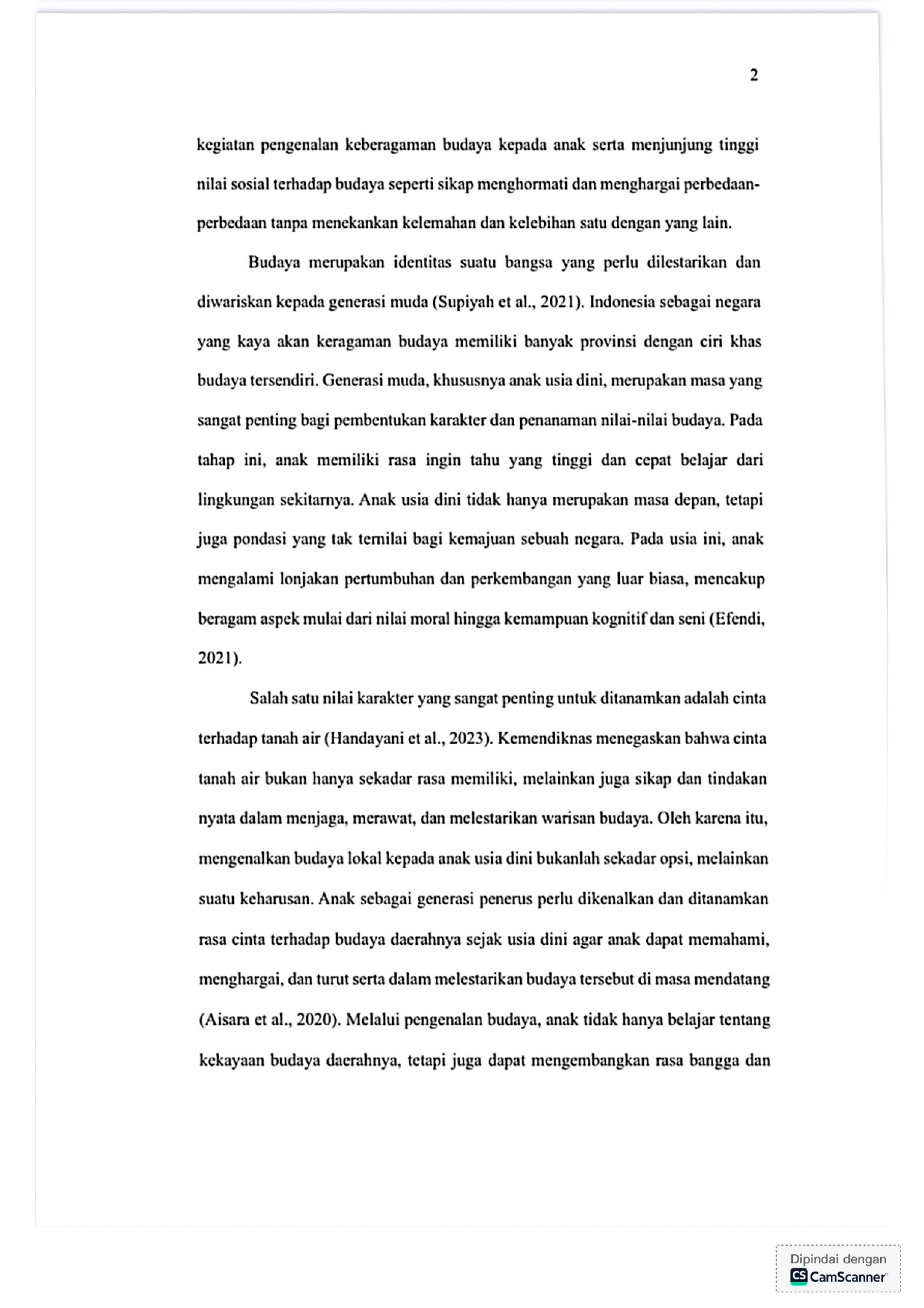 2

kegiatan pengenalan keberagaman budaya kepada anak serta menjunjung tinggi nilai sosial terhadap budaya seperti sikap menghormati dan menghargai perbedaan-perbedaan tanpa menekankan kelemahan dan kelebihan satu dengan yang lain.

Budaya merupakan identitas suatu bangsa yang perlu dilestarikan dan diwariskan kepada generasi muda (Supiyah et al., 2021). Indonesia sebagai negara yang kaya akan keragaman budaya memiliki banyak provinsi dengan ciri khas budaya tersendiri. Generasi muda, khususnya anak usia dini, merupakan masa yang sangat penting bagi pembentukan karakter dan penanaman nilai-nilai budaya. Pada tahap ini, anak memiliki rasa ingin tahu yang tinggi dan cepat belajar dari lingkungan sekitarnya. Anak usia dini tidak hanya merupakan masa depan, tetapi juga pondasi yang tak ternilai bagi kemajuan sebuah negara. Pada usia ini, anak mengalami lonjakan pertumbuhan dan perkembangan yang luar biasa, mencakup beragam aspek mulai dari nilai moral hingga kemampuan kognitif dan seni (Efendi, 2021).

Salah satu nilai karakter yang sangat penting untuk ditanamkan adalah cinta terhadap tanah air (Handayani et al., 2023). Kemendiknas menegaskan bahwa cinta tanah air bukan hanya sekadar rasa memiliki, melainkan juga sikap dan tindakan nyata dalam menjaga, merawat, dan melestarikan warisan budaya. Oleh karena itu, mengenalkan budaya lokal kepada anak usia dini bukanlah sekadar opsi, melainkan suatu keharusan. Anak sebagai generasi penerus perlu dikenalkan dan ditanamkan rasa cinta terhadap budaya daerahnya sejak usia dini agar anak dapat memahami, menghargai, dan turut serta dalam melestarikan budaya tersebut di masa mendatang (Aisara et al., 2020). Melalui pengenalan budaya, anak tidak hanya belajar tentang kekayaan budaya daerahnya, tetapi juga dapat mengembangkan rasa bangga dan

Dipindai dengan
CS CamScanner